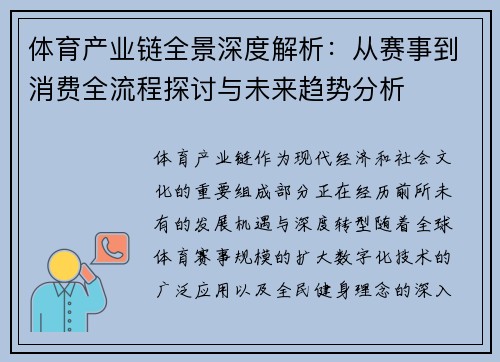 体育产业链全景深度解析：从赛事到消费全流程探讨与未来趋势分析

体育产业链作为现代经济和社会文化的重要组成部分正在经历前所未有的发展机遇与深度转型随着全球体育赛事规模的扩大数字化技术的广泛应用以及全民健身理念的深入